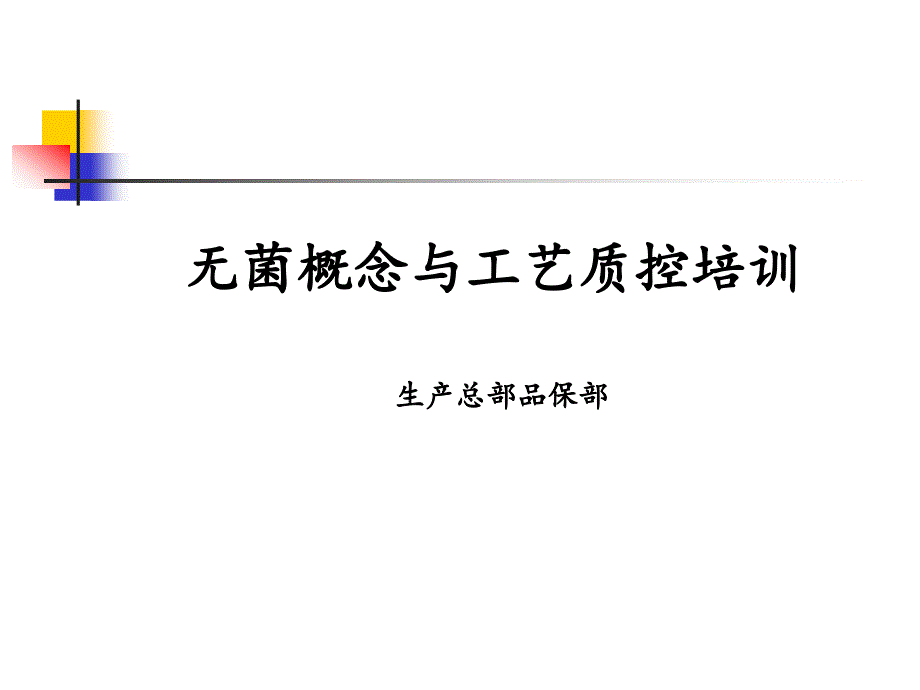 无菌概念与工艺质控培训

生产总部品保部